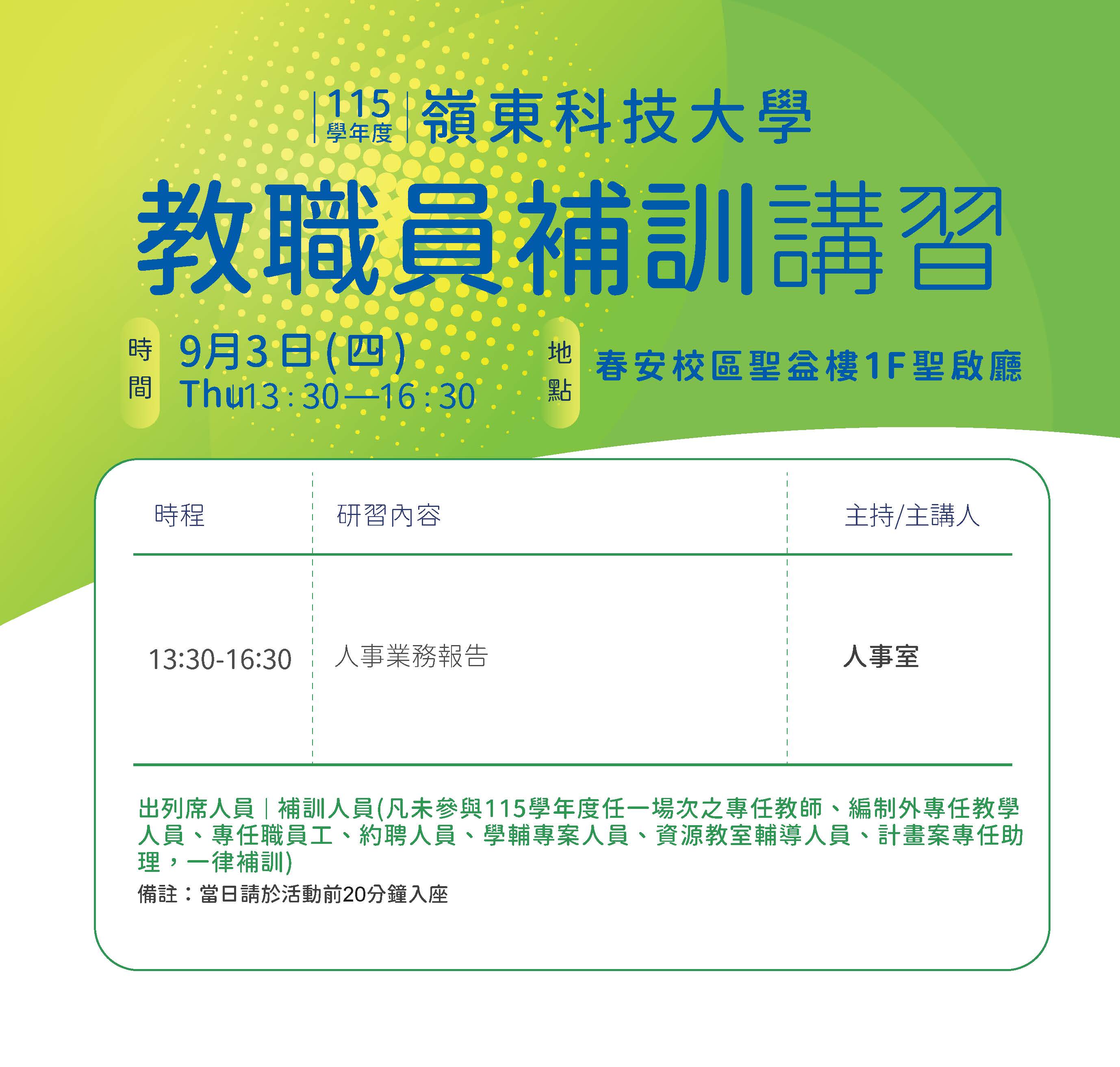 115 學年度 嶺東科技大學

教職員補訓講習

時間 9月3日(四) Thu13：30—16：30

地點 春安校區聖益樓1F聖啟廳

| 時程 | 研習內容 | 主持/主講人 |
|---|---|---|
| 13:30-16:30 | 人事業務報告 | 人事室 |

出列席人員｜補訓人員(凡未參與115學年度任一場次之專任教師、編制外專任教學人員、專任職員工、約聘人員、學輔專案人員、資源教室輔導人員、計畫案專任助理，一律補訓)

備註：當日請於活動前20分鐘入座